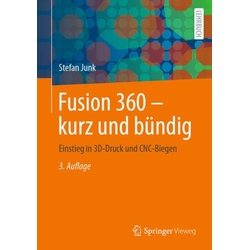 LEHRBUCH

Stefan Junk

Fusion 360 – kurz und bündig

Einstieg in 3D-Druck und CNC-Biegen

3. Auflage

Springer Vieweg